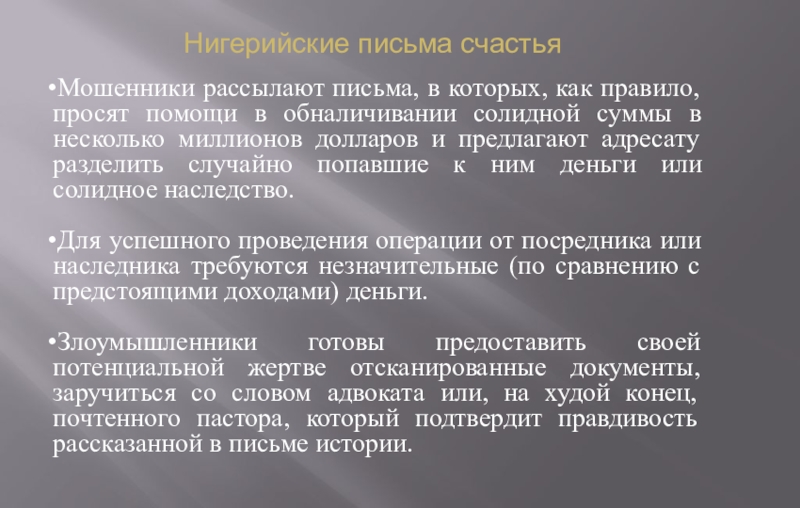 Нигерийские письма счастья

•Мошенники рассылают письма, в которых, как правило, просят помощи в обналичивании солидной суммы в несколько миллионов долларов и предлагают адресату разделить случайно попавшие к ним деньги или солидное наследство.

•Для успешного проведения операции от посредника или наследника требуются незначительные (по сравнению с предстоящими доходами) деньги.

•Злоумышленники готовы предоставить своей потенциальной жертве отсканированные документы, заручиться со словом адвоката или, на худой конец, почтенного пастора, который подтвердит правдивость рассказанной в письме истории.